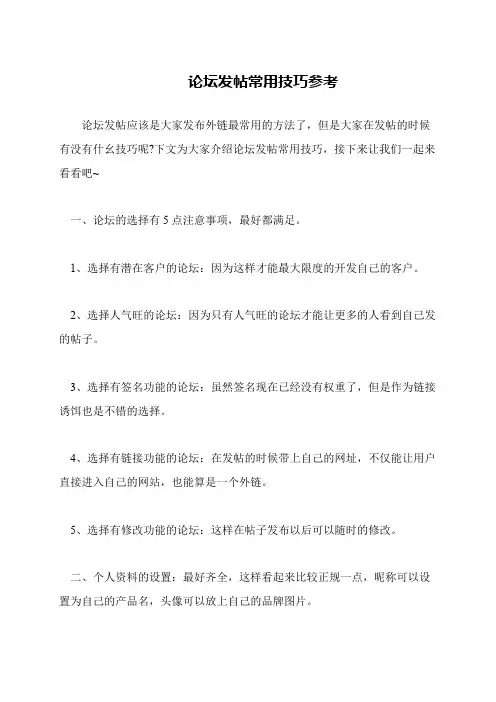 论坛发帖常用技巧参考

论坛发帖应该是大家发布外链最常用的方法了，但是大家在发帖的时候有没有什么技巧呢?下文为大家介绍论坛发帖常用技巧，接下来让我们一起来看看吧~

一、论坛的选择有 5 点注意事项，最好都满足。

1、选择有潜在客户的论坛：因为这样才能最大限度的开发自己的客户。

2、选择人气旺的论坛：因为只有人气旺的论坛才能让更多的人看到自己发的帖子。

3、选择有签名功能的论坛：虽然签名现在已经没有权重了，但是作为链接诱饵也是不错的选择。

4、选择有链接功能的论坛：在发帖的时候带上自己的网址，不仅能让用户直接进入自己的网站，也能算是一个外链。

5、选择有修改功能的论坛：这样在帖子发布以后可以随时的修改。

二、个人资料的设置：最好齐全，这样看起来比较正规一点，昵称可以设置为自己的产品名，头像可以放上自己的品牌图片。